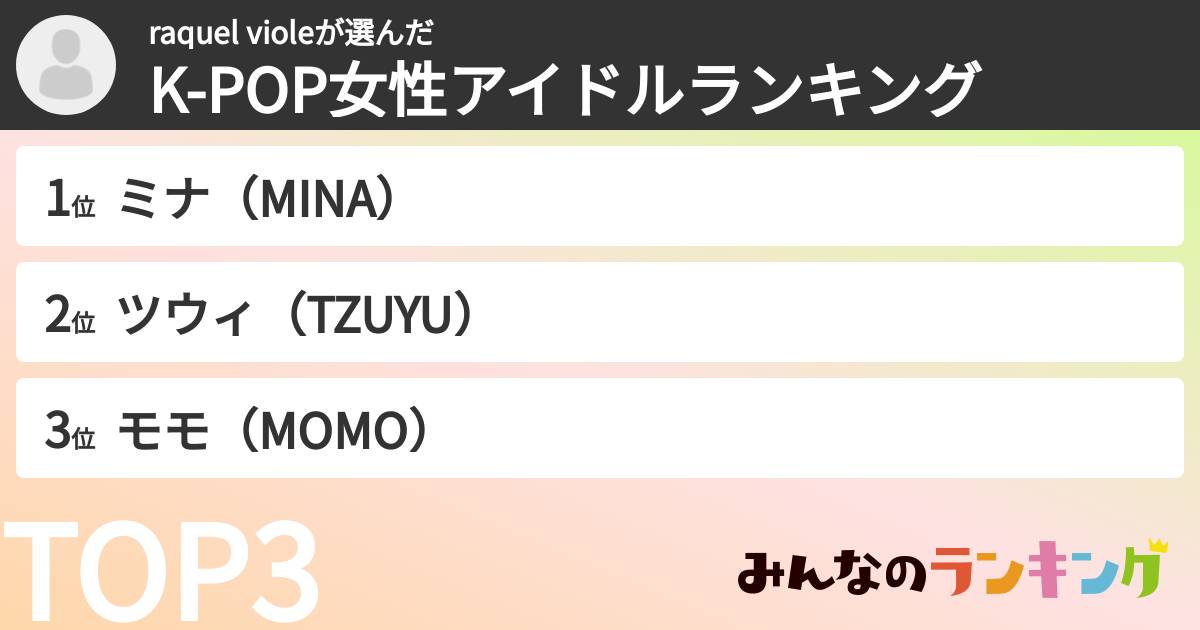 raquel violeが選んだ
K-POP女性アイドルランキング

1位 ミナ（MINA）

2位 ツウィ（TZUYU）

3位 モモ（MOMO）

TOP3

みんなのランキング